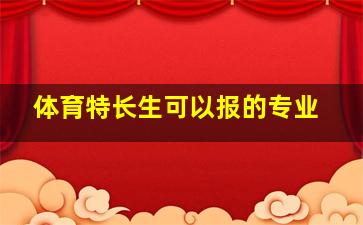 体育特长生可以报的专业